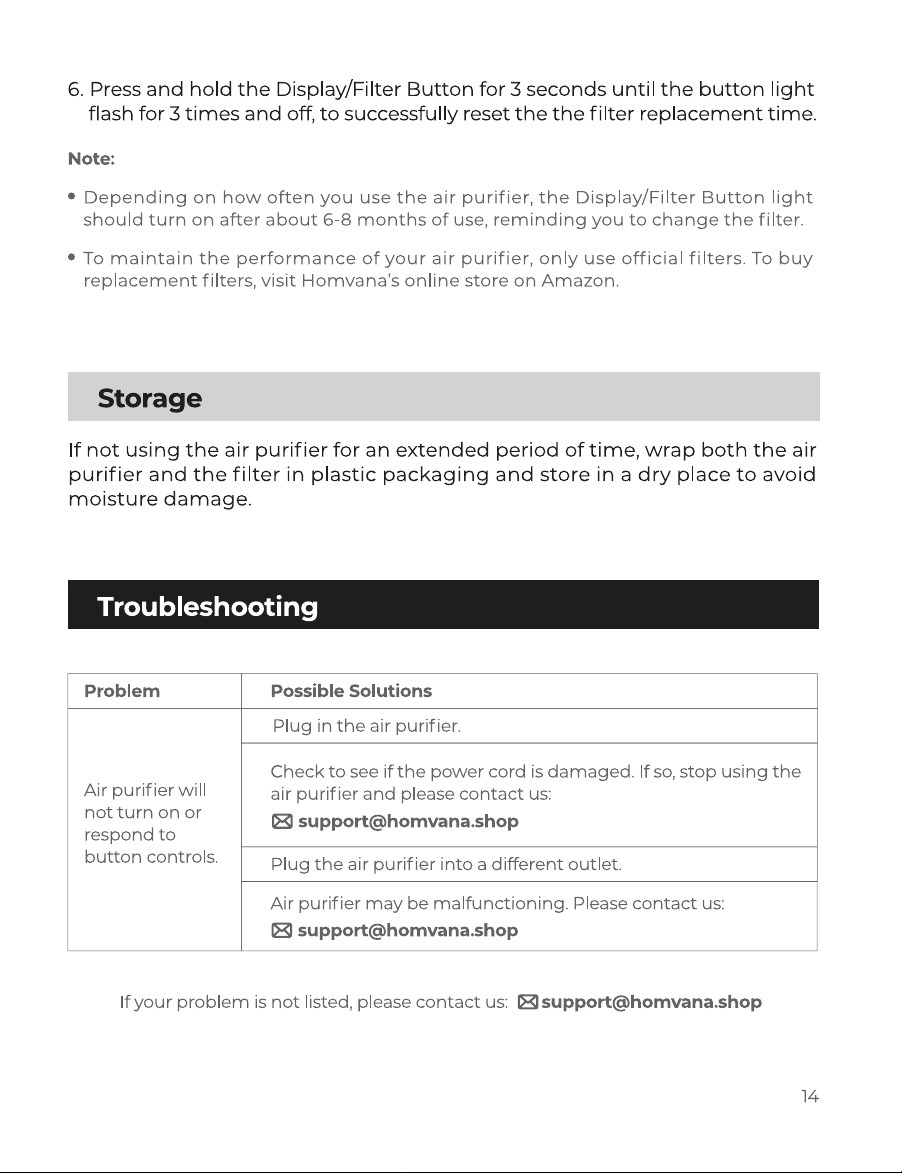 6. Press and hold the Display/Filter Button for 3 seconds until the button light flash for 3 times and off, to successfully reset the the filter replacement time.

Note:

• Depending on how often you use the air purifier, the Display/Filter Button light should turn on after about 6-8 months of use, reminding you to change the filter.

• To maintain the performance of your air purifier, only use official filters. To buy replacement filters, visit Homvana's online store on Amazon.

Storage

If not using the air purifier for an extended period of time, wrap both the air purifier and the filter in plastic packaging and store in a dry place to avoid moisture damage.

Troubleshooting

| Problem | Possible Solutions |
|---|---|
| Air purifier will not turn on or respond to button controls. | Plug in the air purifier. |
| | Check to see if the power cord is damaged. If so, stop using the air purifier and please contact us: support@homvana.shop |
| | Plug the air purifier into a different outlet. |
| | Air purifier may be malfunctioning. Please contact us: support@homvana.shop |

If your problem is not listed, please contact us: support@homvana.shop

14